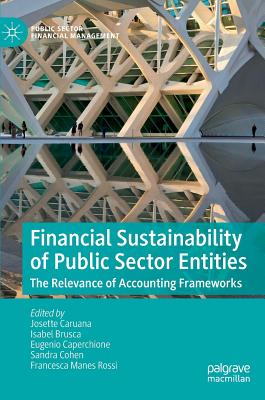 PUBLIC SECTOR FINANCIAL MANAGEMENT

Financial Sustainability of Public Sector Entities

The Relevance of Accounting Frameworks

Edited by
Josette Caruana
Isabel Brusca
Eugenio Caperchione
Sandra Cohen
Francesca Manes Rossi

palgrave macmillan